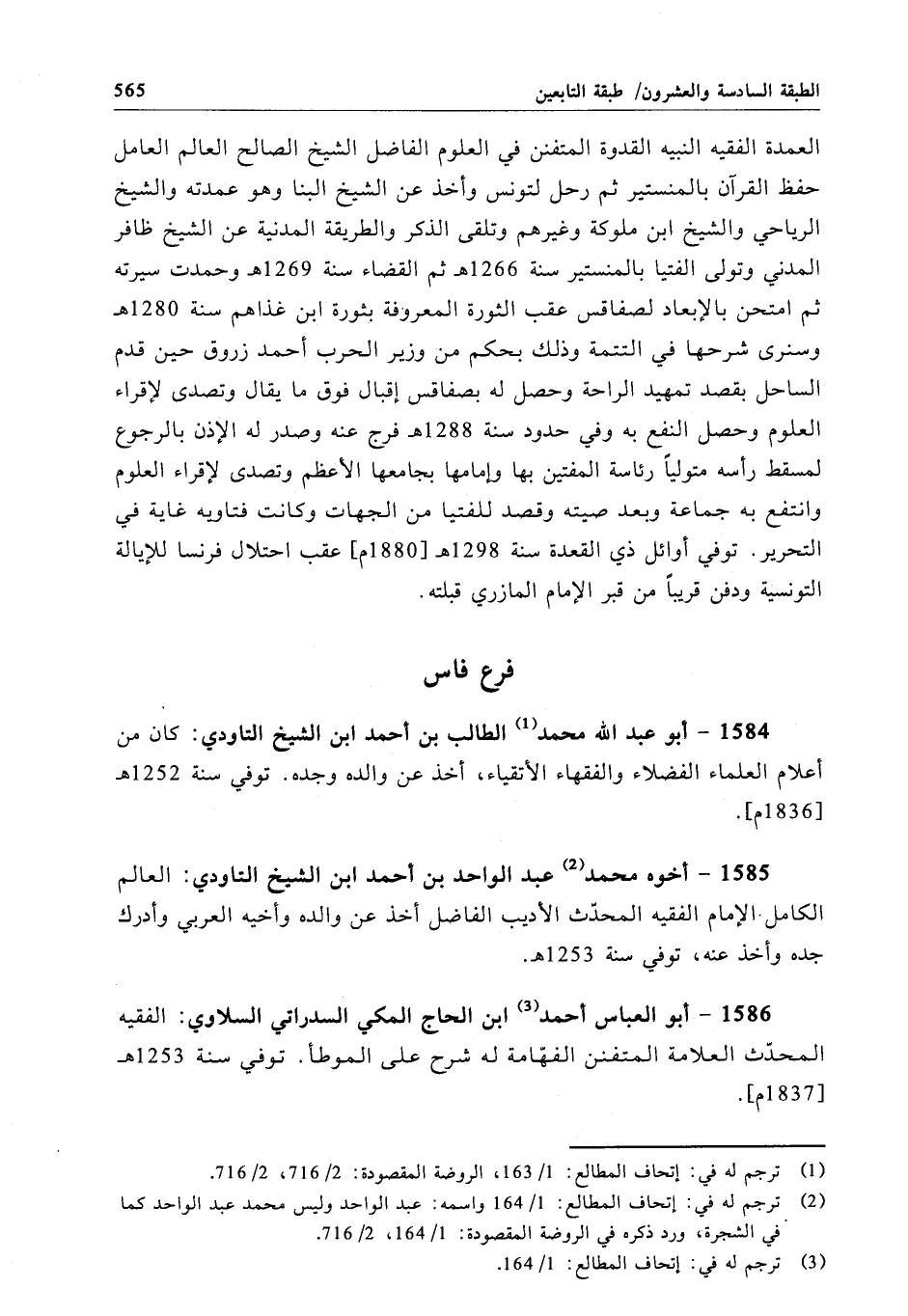 الطبقة السادسة والعشرون/ طبقة التابعين 565

العمدة الفقيه النبيه القدوة المتفنن في العلوم الفاضل الشيخ الصالح العالم العامل حفظ القرآن بالمنستير ثم رحل لتونس وأخذ عن الشيخ البنا وهو عمدته والشيخ الرياحي والشيخ ابن ملوكة وغيرهم وتلقى الذكر والطريقة المدنية عن الشيخ ظافر المدني وتولى الفتيا بالمنستير سنة 1266هـ ثم القضاء سنة 1269هـ وحمدت سيرته ثم امتحن بالإبعاد لصفاقس عقب الثورة المعروفة بثورة ابن غذاهم سنة 1280هـ وسنرى شرحها في التتمة وذلك بحكم من وزير الحرب أحمد زروق حين قدم الساحل بقصد تمهيد الراحة وحصل له بصفاقس إقبال فوق ما يقال وتصدى لإقراء العلوم وحصل النفع به وفي حدود سنة 1288هـ فرج عنه وصدر له الإذن بالرجوع لمسقط رأسه متولياً رئاسة المفتين بها وإمامها بجامعها الأعظم وتصدى لإقراء العلوم وانتفع به جماعة وبعد صيته وقصد للفتيا من الجهات وكانت فتاويه غاية في التحرير. توفي أوائل ذي القعدة سنة 1298هـ [1880م] عقب احتلال فرنسا للإيالة التونسية ودفن قريباً من قبر الإمام المازري قبلته.

فرع فاس

1584 - أبو عبد الله محمد$^{(1)}$ الطالب بن أحمد ابن الشيخ التاودي: كان من أعلام العلماء الفضلاء والفقهاء الأتقياء، أخذ عن والده وجده. توفي سنة 1252هـ [1836م].

1585 - أخوه محمد$^{(2)}$ عبد الواحد بن أحمد ابن الشيخ التاودي: العالم الكامل الإمام الفقيه المحدّث الأديب الفاضل أخذ عن والده وأخيه العربي وأدرك جده وأخذ عنه، توفي سنة 1253هـ.

1586 - أبو العباس أحمد$^{(3)}$ ابن الحاج المكي السدراتي السلاوي: الفقيه المحدّث العلامة المتفنن الفهّامة له شرح على الموطأ. توفي سنة 1253هـ [1837م].

(1) ترجم له في: إتحاف المطالع: 1/ 163، الروضة المقصودة: 2/ 716، 2/ 716.
(2) ترجم له في: إتحاف المطالع: 1/ 164 واسمه: عبد الواحد وليس محمد عبد الواحد كما في الشجرة، ورد ذكره في الروضة المقصودة: 1/ 164، 2/ 716.
(3) ترجم له في: إتحاف المطالع: 1/ 164.